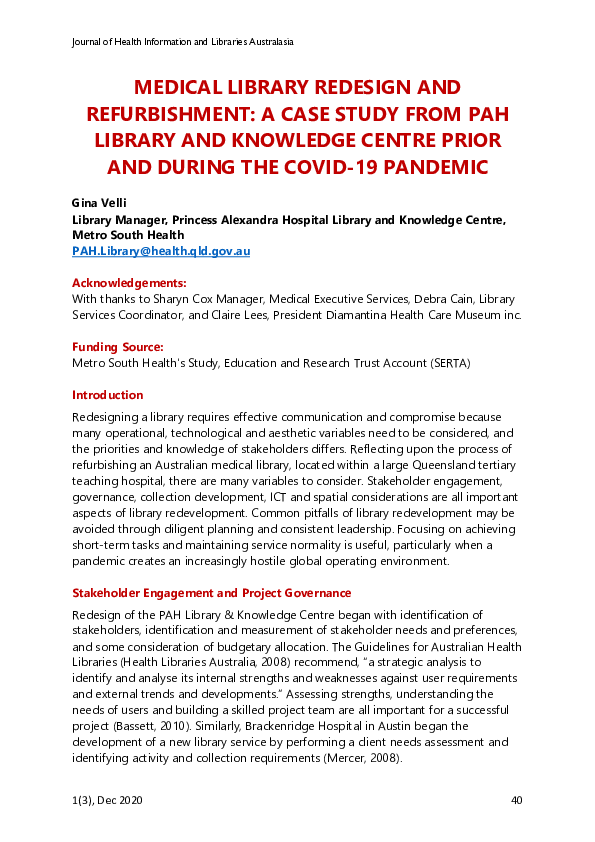 Journal of Health Information and Libraries Australasia

MEDICAL LIBRARY REDESIGN AND REFURBISHMENT: A CASE STUDY FROM PAH LIBRARY AND KNOWLEDGE CENTRE PRIOR AND DURING THE COVID-19 PANDEMIC

Gina Velli
Library Manager, Princess Alexandra Hospital Library and Knowledge Centre, Metro South Health
PAH.Library@health.qld.gov.au

Acknowledgements:
With thanks to Sharyn Cox Manager, Medical Executive Services, Debra Cain, Library Services Coordinator, and Claire Lees, President Diamantina Health Care Museum inc.

Funding Source:
Metro South Health's Study, Education and Research Trust Account (SERTA)

Introduction

Redesigning a library requires effective communication and compromise because many operational, technological and aesthetic variables need to be considered, and the priorities and knowledge of stakeholders differs. Reflecting upon the process of refurbishing an Australian medical library, located within a large Queensland tertiary teaching hospital, there are many variables to consider. Stakeholder engagement, governance, collection development, ICT and spatial considerations are all important aspects of library redevelopment. Common pitfalls of library redevelopment may be avoided through diligent planning and consistent leadership. Focusing on achieving short-term tasks and maintaining service normality is useful, particularly when a pandemic creates an increasingly hostile global operating environment.

Stakeholder Engagement and Project Governance

Redesign of the PAH Library & Knowledge Centre began with identification of stakeholders, identification and measurement of stakeholder needs and preferences, and some consideration of budgetary allocation. The Guidelines for Australian Health Libraries (Health Libraries Australia, 2008) recommend, "a strategic analysis to identify and analyse its internal strengths and weaknesses against user requirements and external trends and developments." Assessing strengths, understanding the needs of users and building a skilled project team are all important for a successful project (Bassett, 2010). Similarly, Brackenridge Hospital in Austin began the development of a new library service by performing a client needs assessment and identifying activity and collection requirements (Mercer, 2008).

1(3), Dec 2020 40